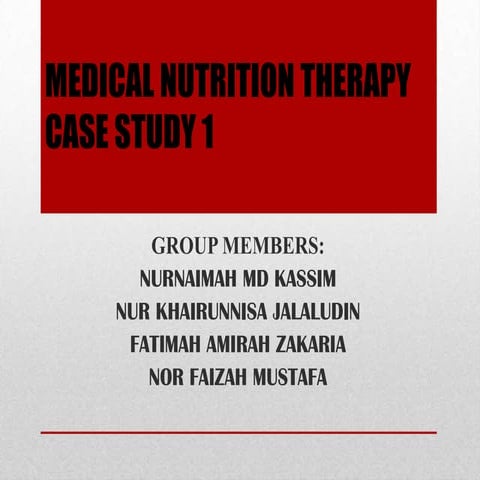 MEDICAL NUTRITION THERAPY
CASE STUDY 1

GROUP MEMBERS:
NURNAIMAH MD KASSIM
NUR KHAIRUNNISA JALALUDIN
FATIMAH AMIRAH ZAKARIA
NOR FAIZAH MUSTAFA